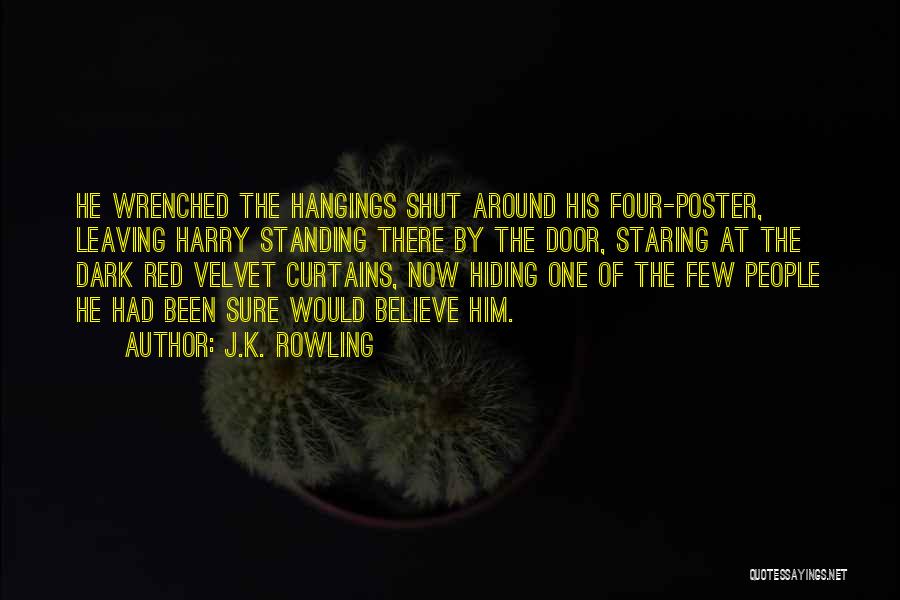 HE WRENCHED THE HANGINGS SHUT AROUND HIS FOUR-POSTER, LEAVING HARRY STANDING THERE BY THE DOOR, STARING AT THE DARK RED VELVET CURTAINS, NOW HIDING ONE OF THE FEW PEOPLE HE HAD BEEN SURE WOULD BELIEVE HIM.

AUTHOR: J.K. ROWLING

QUOTESSAYINGS.NET